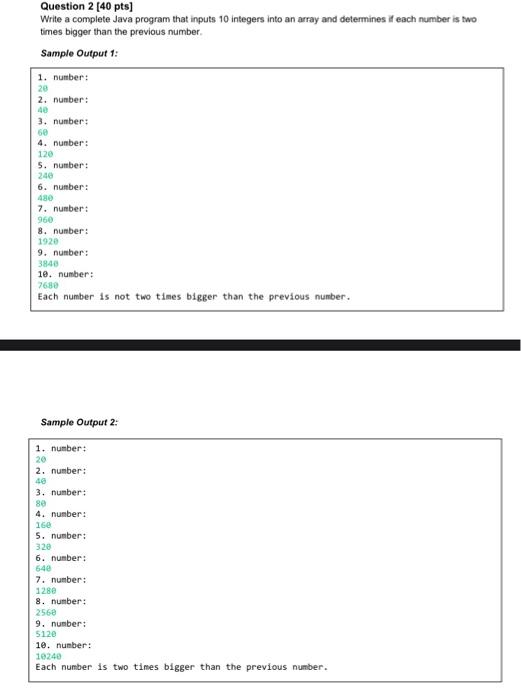 Question 2 [40 pts]
Write a complete Java program that inputs 10 integers into an array and determines if each number is two times bigger than the previous number.

Sample Output 1:

1. number:
20
2. number:
40
3. number:
60
4. number:
120
5. number:
240
6. number:
480
7. number:
960
8. number:
1920
9. number:
3840
10. number:
7680
Each number is not two times bigger than the previous number.

Sample Output 2:

1. number:
20
2. number:
40
3. number:
80
4. number:
160
5. number:
320
6. number:
640
7. number:
1280
8. number:
2560
9. number:
5120
10. number:
10240
Each number is two times bigger than the previous number.